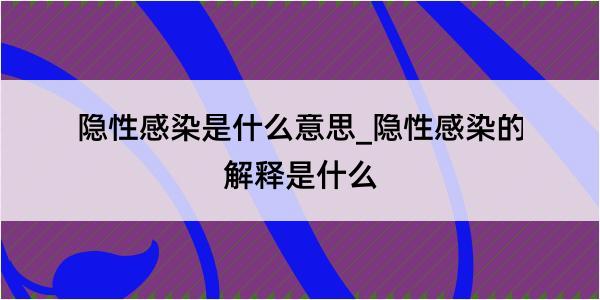 隐性感染是什么意思_隐性感染的解释是什么